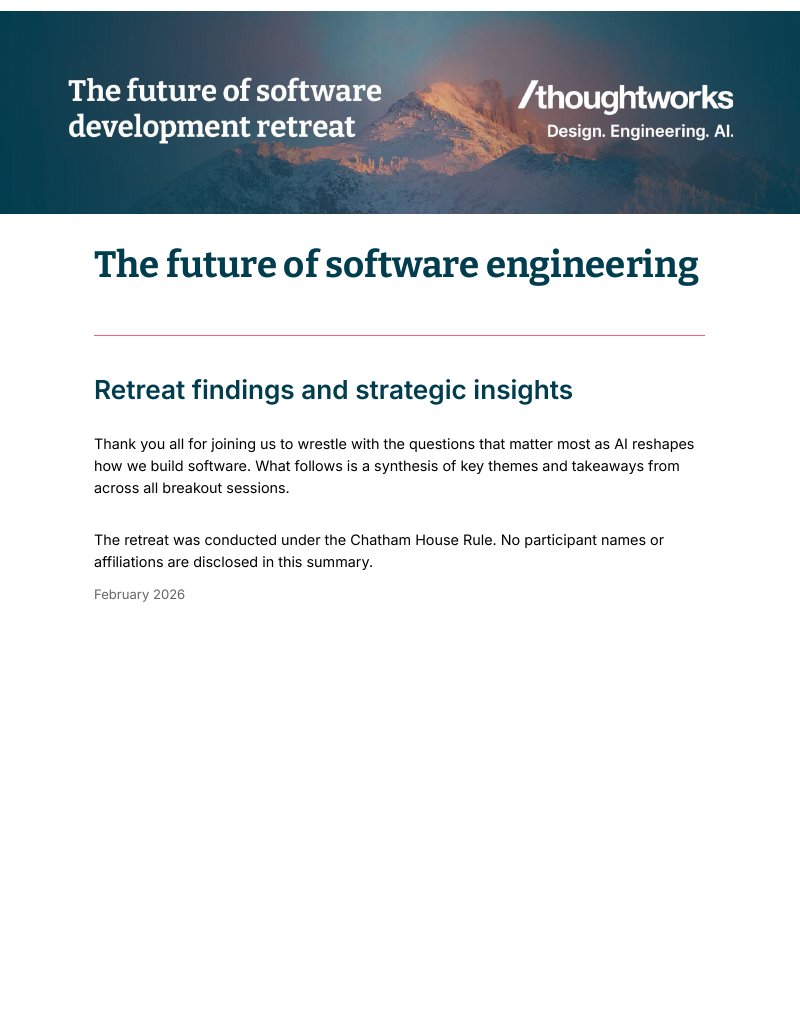 The future of software development retreat

/thoughtworks
Design. Engineering. AI.

The future of software engineering

Retreat findings and strategic insights

Thank you all for joining us to wrestle with the questions that matter most as AI reshapes how we build software. What follows is a synthesis of key themes and takeaways from across all breakout sessions.

The retreat was conducted under the Chatham House Rule. No participant names or affiliations are disclosed in this summary.

February 2026